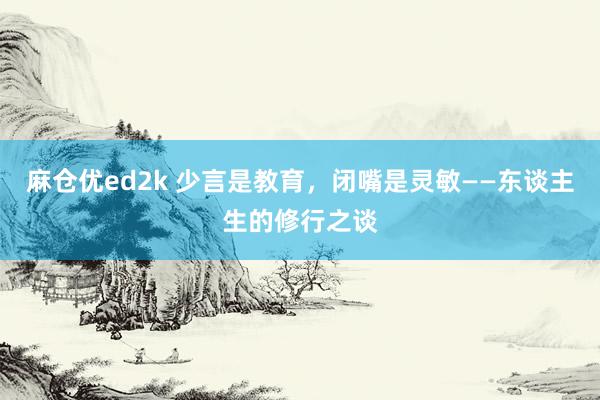 麻仓优ed2k 少言是教育，闭嘴是灵敏——东谈主生的修行之谈